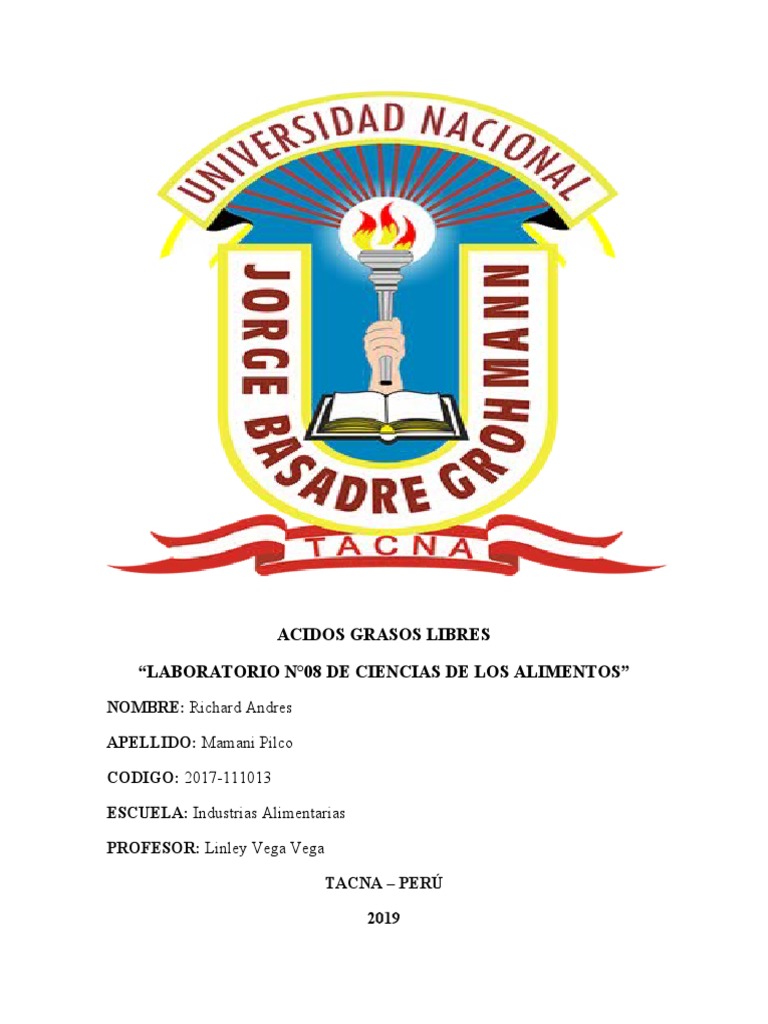 UNIVERSIDAD NACIONAL
JORGE BASADRE GROHMANN
TACNA

ACIDOS GRASOS LIBRES

"LABORATORIO N°08 DE CIENCIAS DE LOS ALIMENTOS"

NOMBRE: Richard Andres

APELLIDO: Mamani Pilco

CODIGO: 2017-111013

ESCUELA: Industrias Alimentarias

PROFESOR: Linley Vega Vega

TACNA – PERÚ

2019